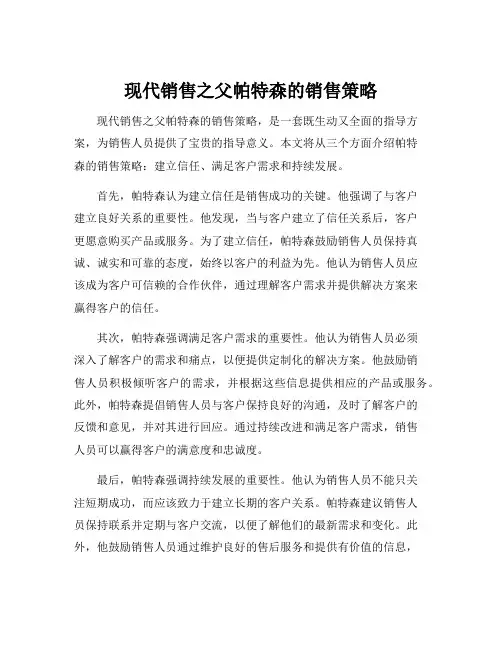 现代销售之父帕特森的销售策略

现代销售之父帕特森的销售策略，是一套既生动又全面的指导方案，为销售人员提供了宝贵的指导意义。本文将从三个方面介绍帕特森的销售策略：建立信任、满足客户需求和持续发展。

首先，帕特森认为建立信任是销售成功的关键。他强调了与客户建立良好关系的重要性。他发现，当与客户建立了信任关系后，客户更愿意购买产品或服务。为了建立信任，帕特森鼓励销售人员保持真诚、诚实和可靠的态度，始终以客户的利益为先。他认为销售人员应该成为客户可信赖的合作伙伴，通过理解客户需求并提供解决方案来赢得客户的信任。

其次，帕特森强调满足客户需求的重要性。他认为销售人员必须深入了解客户的需求和痛点，以便提供定制化的解决方案。他鼓励销售人员积极倾听客户的需求，并根据这些信息提供相应的产品或服务。此外，帕特森提倡销售人员与客户保持良好的沟通，及时了解客户的反馈和意见，并对其进行回应。通过持续改进和满足客户需求，销售人员可以赢得客户的满意度和忠诚度。

最后，帕特森强调持续发展的重要性。他认为销售人员不能只关注短期成功，而应该致力于建立长期的客户关系。帕特森建议销售人员保持联系并定期与客户交流，以便了解他们的最新需求和变化。此外，他鼓励销售人员通过维护良好的售后服务和提供有价值的信息，